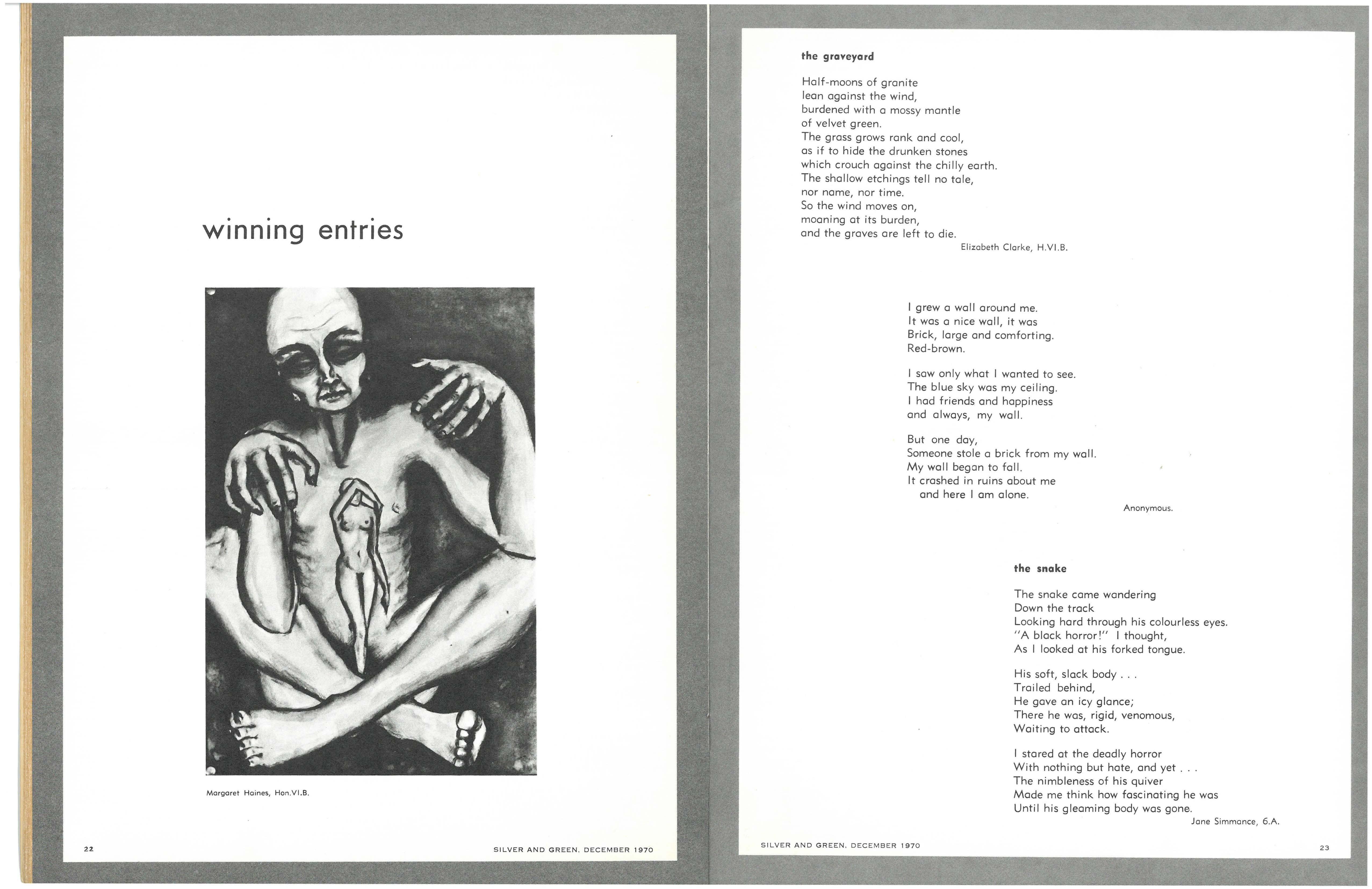 winning entries

Margaret Haines, Hon.VI.B.

22

SILVER AND GREEN. DECEMBER 1970

the graveyard

Half-moons of granite
lean against the wind,
burdened with a mossy mantle
of velvet green.
The grass grows rank and cool,
as if to hide the drunken stones
which crouch against the chilly earth.
The shallow etchings tell no tale,
nor name, nor time.
So the wind moves on,
moaning at its burden,
and the graves are left to die.

Elizabeth Clarke, H.VI.B.

I grew a wall around me.
It was a nice wall, it was
Brick, large and comforting.
Red-brown.

I saw only what I wanted to see.
The blue sky was my ceiling.
I had friends and happiness
and always, my wall.

But one day,
Someone stole a brick from my wall.
My wall began to fall.
It crashed in ruins about me
and here I am alone.

Anonymous.

the snake

The snake came wandering
Down the track
Looking hard through his colourless eyes.
"A black horror!" I thought,
As I looked at his forked tongue.

His soft, slack body . . .
Trailed behind,
He gave an icy glance;
There he was, rigid, venomous,
Waiting to attack.

I stared at the deadly horror
With nothing but hate, and yet . . .
The nimbleness of his quiver
Made me think how fascinating he was
Until his gleaming body was gone.

Jane Simmance, 6.A.

SILVER AND GREEN. DECEMBER 1970

23